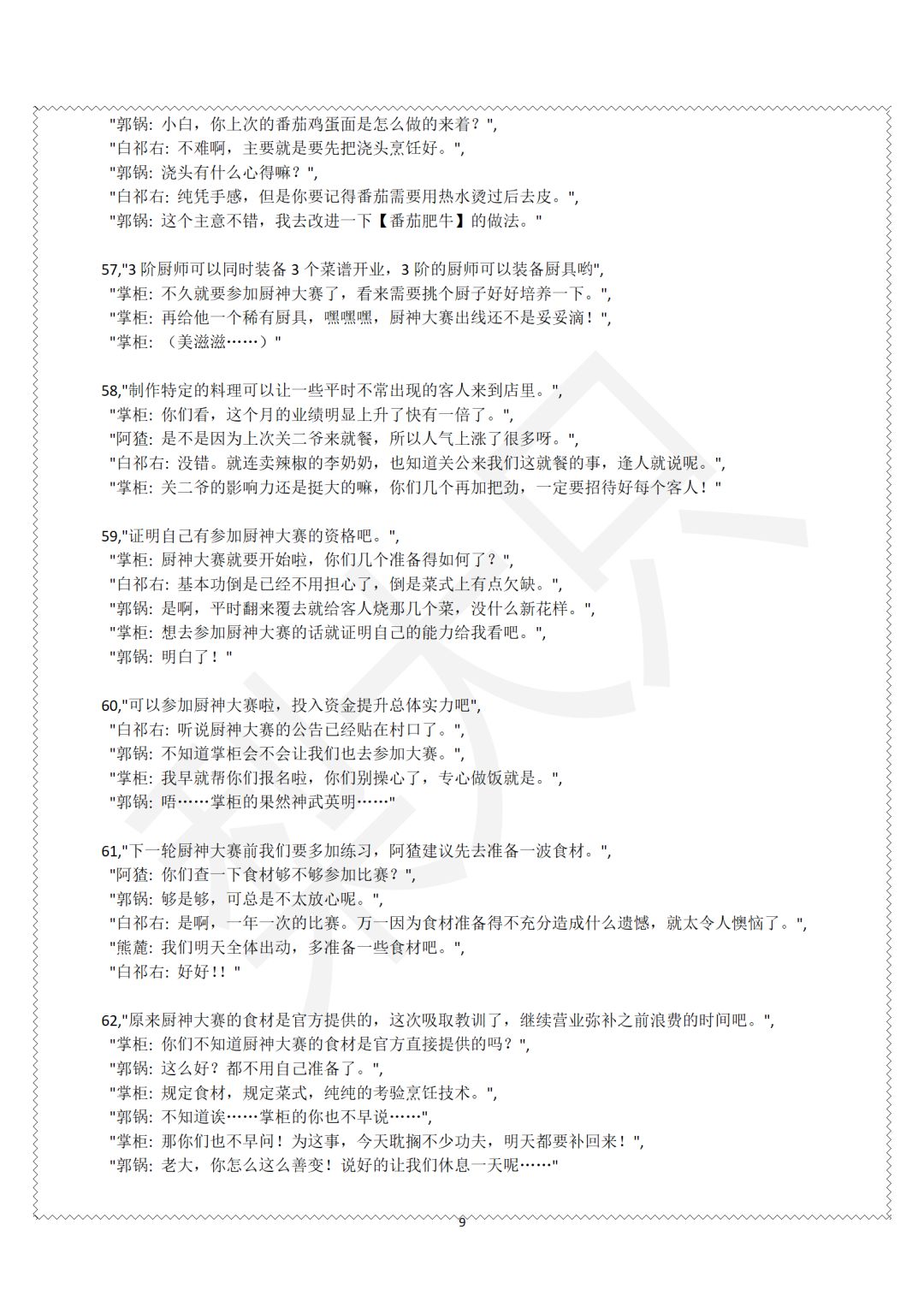 "郭锅: 小白，你上次的番茄鸡蛋面是怎么做的来着？",
"白祁右: 不难啊，主要就是要先把浇头烹饪好。",
"郭锅: 浇头有什么心得嘛？",
"白祁右: 纯凭手感，但是你要记得番茄需要用热水烫过后去皮。",
"郭锅: 这个主意不错，我去改进一下【番茄肥牛】的做法。"

57,"3 阶厨师可以同时装备 3 个菜谱开业，3 阶的厨师可以装备厨具哟",
"掌柜: 不久就要参加厨神大赛了，看来需要挑个厨子好好培养一下。",
"掌柜: 再给他一个稀有厨具，嘿嘿嘿，厨神大赛出线还不是妥妥滴！",
"掌柜: （美滋滋……）"

58,"制作特定的料理可以让一些平时不常出现的客人来到店里。",
"掌柜: 你们看，这个月的业绩明显上升了快有一倍了。",
"阿猹: 是不是因为上次关二爷来就餐，所以人气上涨了很多呀。",
"白祁右: 没错。就连卖辣椒的李奶奶，也知道关公来我们这就餐的事，逢人就说呢。",
"掌柜: 关二爷的影响力还是挺大的嘛，你们几个再加把劲，一定要招待好每个客人！"

59,"证明自己有参加厨神大赛的资格吧。",
"掌柜: 厨神大赛就要开始啦，你们几个准备得如何了？",
"白祁右: 基本功倒是已经不用担心了，倒是菜式上有点欠缺。",
"郭锅: 是啊，平时翻来覆去就给客人烧那几个菜，没什么新花样。",
"掌柜: 想去参加厨神大赛的话就证明自己的能力给我看吧。",
"郭锅: 明白了！"

60,"可以参加厨神大赛啦，投入资金提升总体实力吧",
"白祁右: 听说厨神大赛的公告已经贴在村口了。",
"郭锅: 不知道掌柜会不会让我们也去参加大赛。",
"掌柜: 我早就帮你们报名啦，你们别操心了，专心做饭就是。",
"郭锅: 唔……掌柜的果然神武英明……"

61,"下一轮厨神大赛前我们要多加练习，阿猹建议先去准备一波食材。",
"阿猹: 你们查一下食材够不够参加比赛？",
"郭锅: 够是够，可总是不太放心呢。",
"白祁右: 是啊，一年一次的比赛。万一因为食材准备得不充分造成什么遗憾，就太令人懊恼了。",
"熊麓: 我们明天全体出动，多准备一些食材吧。",
"白祁右: 好好!！"

62,"原来厨神大赛的食材是官方提供的，这次吸取教训了，继续营业弥补之前浪费的时间吧。",
"掌柜: 你们不知道厨神大赛的食材是官方直接提供的吗？",
"郭锅: 这么好？都不用自己准备了。",
"掌柜: 规定食材，规定菜式，纯纯的考验烹饪技术。",
"郭锅: 不知道诶……掌柜的你也不早说……",
"掌柜: 那你们也不早问！为这事，今天耽搁不少功夫，明天都要补回来！",
"郭锅: 老大，你怎么这么善变！说好的让我们休息一天呢……"

9